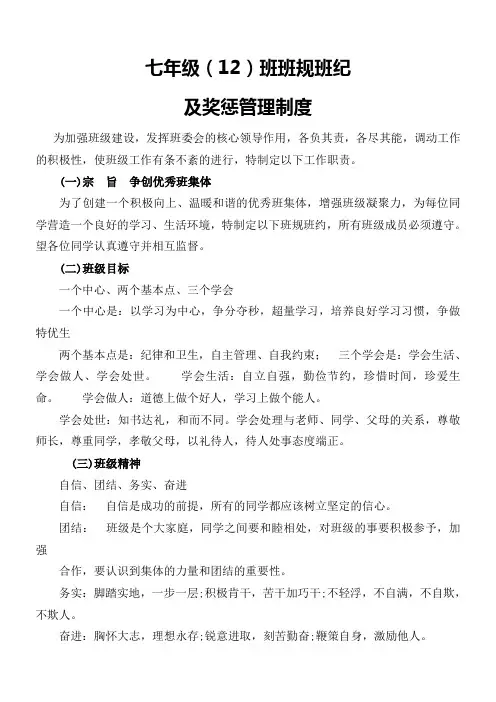 七年级（12）班班规班纪

及奖惩管理制度

为加强班级建设，发挥班委会的核心领导作用，各负其责，各尽其能，调动工作的积极性，使班级工作有条不紊的进行，特制定以下工作职责。

(一)宗　旨　争创优秀班集体

为了创建一个积极向上、温暖和谐的优秀班集体，增强班级凝聚力，为每位同学营造一个良好的学习、生活环境，特制定以下班规班约，所有班级成员必须遵守。望各位同学认真遵守并相互监督。

(二)班级目标

一个中心、两个基本点、三个学会

一个中心是：以学习为中心，争分夺秒，超量学习，培养良好学习习惯，争做特优生

两个基本点是：纪律和卫生，自主管理、自我约束；　三个学会是：学会生活、学会做人、学会处世。　　学会生活：自立自强，勤俭节约，珍惜时间，珍爱生命。　　学会做人：道德上做个好人，学习上做个能人。

学会处世：知书达礼，和而不同。学会处理与老师、同学、父母的关系，尊敬师长，尊重同学，孝敬父母，以礼待人，待人处事态度端正。

(三)班级精神

自信、团结、务实、奋进

自信：　自信是成功的前提，所有的同学都应该树立坚定的信心。

团结：　班级是个大家庭，同学之间要和睦相处，对班级的事要积极参予，加强

合作，要认识到集体的力量和团结的重要性。

务实：脚踏实地，一步一层；积极肯干，苦干加巧干；不轻浮，不自满，不自欺，不欺人。

奋进：胸怀大志，理想永存；锐意进取，刻苦勤奋；鞭策自身，激励他人。